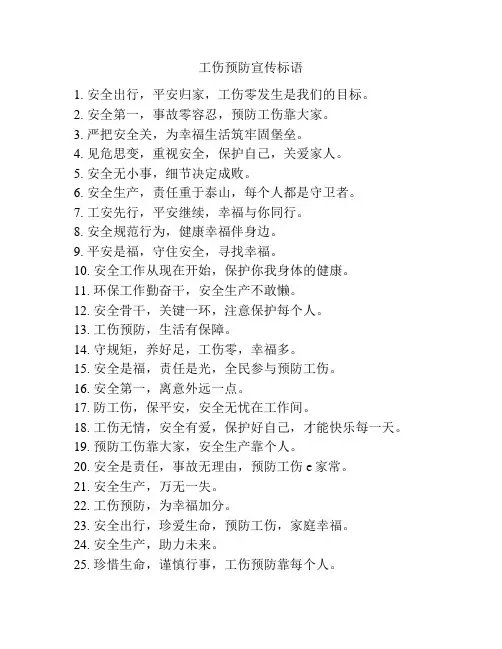 工伤预防宣传标语

1. 安全出行，平安归家，工伤零发生是我们的目标。
2. 安全第一，事故零容忍，预防工伤靠大家。
3. 严把安全关，为幸福生活筑牢固堡垒。
4. 见危思变，重视安全，保护自己，关爱家人。
5. 安全无小事，细节决定成败。
6. 安全生产，责任重于泰山，每个人都是守卫者。
7. 工安先行，平安继续，幸福与你同行。
8. 安全规范行为，健康幸福伴身边。
9. 平安是福，守住安全，寻找幸福。
10. 安全工作从现在开始，保护你我身体的健康。
11. 环保工作勤奋干，安全生产不敢懒。
12. 安全骨干，关键一环，注意保护每个人。
13. 工伤预防，生活有保障。
14. 守规矩，养好足，工伤零，幸福多。
15. 安全是福，责任是光，全民参与预防工伤。
16. 安全第一，离意外远一点。
17. 防工伤，保平安，安全无忧在工作间。
18. 工伤无情，安全有爱，保护好自己，才能快乐每一天。
19. 预防工伤靠大家，安全生产靠个人。
20. 安全是责任，事故无理由，预防工伤 e 家常。
21. 安全生产，万无一失。
22. 工伤预防，为幸福加分。
23. 安全出行，珍爱生命，预防工伤，家庭幸福。
24. 安全生产，助力未来。
25. 珍惜生命，谨慎行事，工伤预防靠每个人。